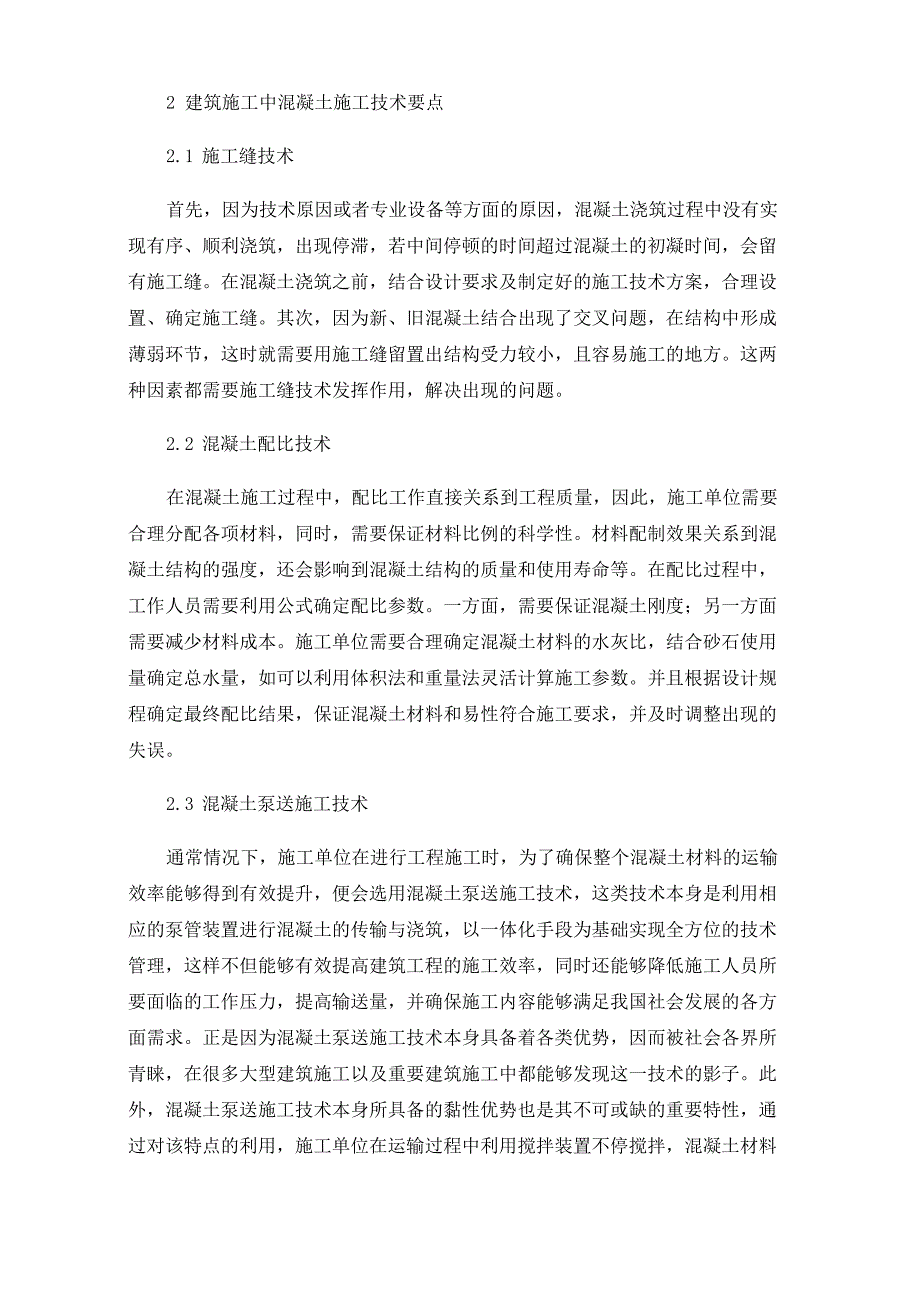 2 建筑施工中混凝土施工技术要点

2.1 施工缝技术

首先，因为技术原因或者专业设备等方面的原因，混凝土浇筑过程中没有实现有序、顺利浇筑，出现停滞，若中间停顿的时间超过混凝土的初凝时间，会留有施工缝。在混凝土浇筑之前，结合设计要求及制定好的施工技术方案，合理设置、确定施工缝。其次，因为新、旧混凝土结合出现了交叉问题，在结构中形成薄弱环节，这时就需要用施工缝留置出结构受力较小，且容易施工的地方。这两种因素都需要施工缝技术发挥作用，解决出现的问题。

2.2 混凝土配比技术

在混凝土施工过程中，配比工作直接关系到工程质量，因此，施工单位需要合理分配各项材料，同时，需要保证材料比例的科学性。材料配制效果关系到混凝土结构的强度，还会影响到混凝土结构的质量和使用寿命等。在配比过程中，工作人员需要利用公式确定配比参数。一方面，需要保证混凝土刚度；另一方面需要减少材料成本。施工单位需要合理确定混凝土材料的水灰比，结合砂石使用量确定总水量，如可以利用体积法和重量法灵活计算施工参数。并且根据设计规程确定最终配比结果，保证混凝土材料和易性符合施工要求，并及时调整出现的失误。

2.3 混凝土泵送施工技术

通常情况下，施工单位在进行工程施工时，为了确保整个混凝土材料的运输效率能够得到有效提升，便会选用混凝土泵送施工技术，这类技术本身是利用相应的泵管装置进行混凝土的传输与浇筑，以一体化手段为基础实现全方位的技术管理，这样不但能够有效提高建筑工程的施工效率，同时还能够降低施工人员所要面临的工作压力，提高输送量，并确保施工内容能够满足我国社会发展的各方面需求。正是因为混凝土泵送施工技术本身具备着各类优势，因而被社会各界所青睐，在很多大型建筑施工以及重要建筑施工中都能够发现这一技术的影子。此外，混凝土泵送施工技术本身所具备的黏性优势也是其不可或缺的重要特性，通过对该特点的利用，施工单位在运输过程中利用搅拌装置不停搅拌，混凝土材料